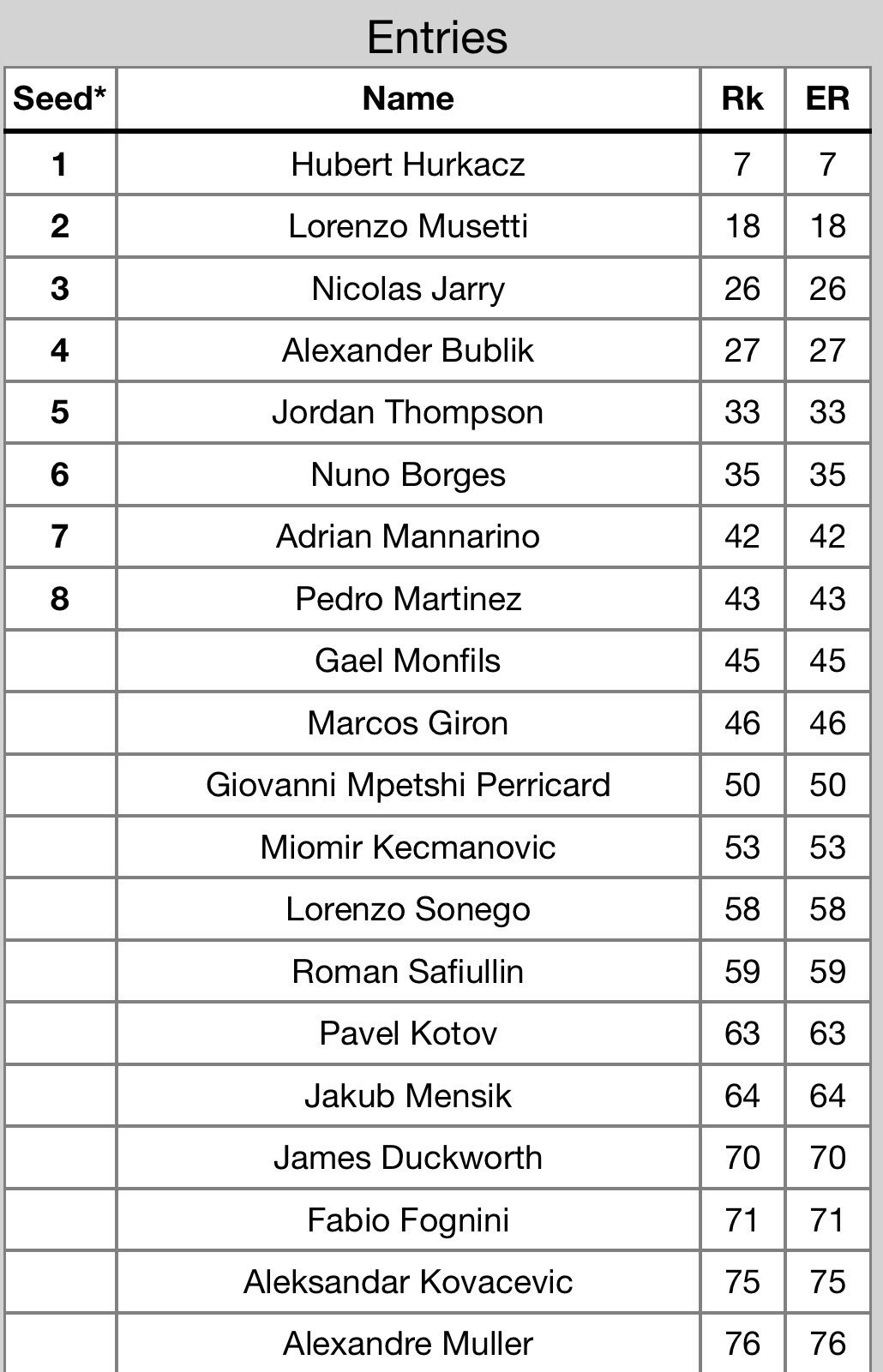 Entries

| Seed* | Name | Rk | ER |
|---|---|---|---|
| 1 | Hubert Hurkacz | 7 | 7 |
| 2 | Lorenzo Musetti | 18 | 18 |
| 3 | Nicolas Jarry | 26 | 26 |
| 4 | Alexander Bublik | 27 | 27 |
| 5 | Jordan Thompson | 33 | 33 |
| 6 | Nuno Borges | 35 | 35 |
| 7 | Adrian Mannarino | 42 | 42 |
| 8 | Pedro Martinez | 43 | 43 |
|  | Gael Monfils | 45 | 45 |
|  | Marcos Giron | 46 | 46 |
|  | Giovanni Mpetshi Perricard | 50 | 50 |
|  | Miomir Kecmanovic | 53 | 53 |
|  | Lorenzo Sonego | 58 | 58 |
|  | Roman Safiullin | 59 | 59 |
|  | Pavel Kotov | 63 | 63 |
|  | Jakub Mensik | 64 | 64 |
|  | James Duckworth | 70 | 70 |
|  | Fabio Fognini | 71 | 71 |
|  | Aleksandar Kovacevic | 75 | 75 |
|  | Alexandre Muller | 76 | 76 |